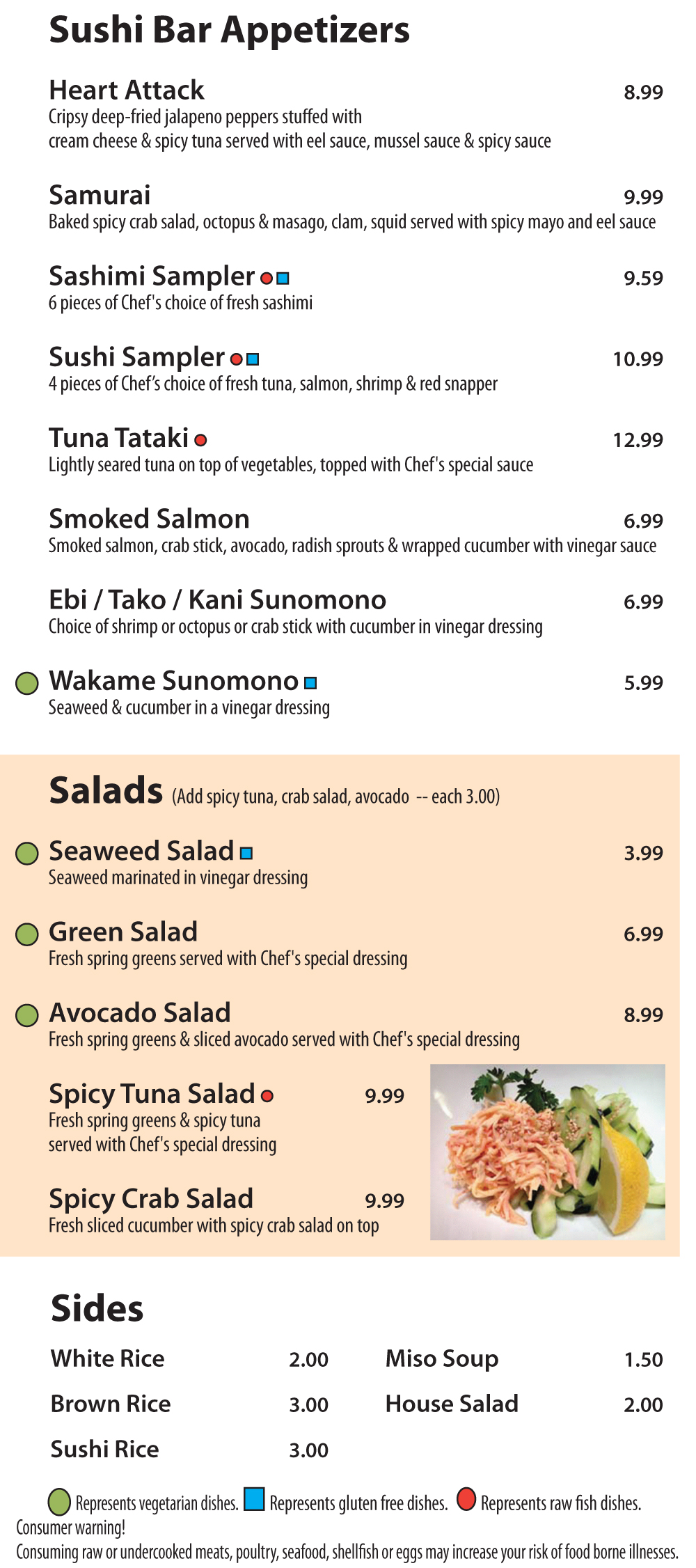 Sushi Bar Appetizers

Heart Attack 8.99
Cripsy deep-fried jalapeno peppers stuffed with cream cheese & spicy tuna served with eel sauce, mussel sauce & spicy sauce

Samurai 9.99
Baked spicy crab salad, octopus & masago, clam, squid served with spicy mayo and eel sauce

Sashimi Sampler 9.59
6 pieces of Chef's choice of fresh sashimi

Sushi Sampler 10.99
4 pieces of Chef's choice of fresh tuna, salmon, shrimp & red snapper

Tuna Tataki 12.99
Lightly seared tuna on top of vegetables, topped with Chef's special sauce

Smoked Salmon 6.99
Smoked salmon, crab stick, avocado, radish sprouts & wrapped cucumber with vinegar sauce

Ebi / Tako / Kani Sunomono 6.99
Choice of shrimp or octopus or crab stick with cucumber in vinegar dressing

Wakame Sunomono 5.99
Seaweed & cucumber in a vinegar dressing

Salads (Add spicy tuna, crab salad, avocado -- each 3.00)

Seaweed Salad 3.99
Seaweed marinated in vinegar dressing

Green Salad 6.99
Fresh spring greens served with Chef's special dressing

Avocado Salad 8.99
Fresh spring greens & sliced avocado served with Chef's special dressing

Spicy Tuna Salad 9.99
Fresh spring greens & spicy tuna served with Chef's special dressing

Spicy Crab Salad 9.99
Fresh sliced cucumber with spicy crab salad on top

Sides

White Rice 2.00
Brown Rice 3.00
Sushi Rice 3.00
Miso Soup 1.50
House Salad 2.00

Represents vegetarian dishes. Represents gluten free dishes. Represents raw fish dishes.
Consumer warning!
Consuming raw or undercooked meats, poultry, seafood, shellfish or eggs may increase your risk of food borne illnesses.